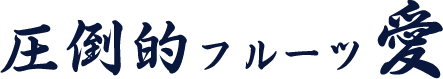 圧倒的フルーツ愛